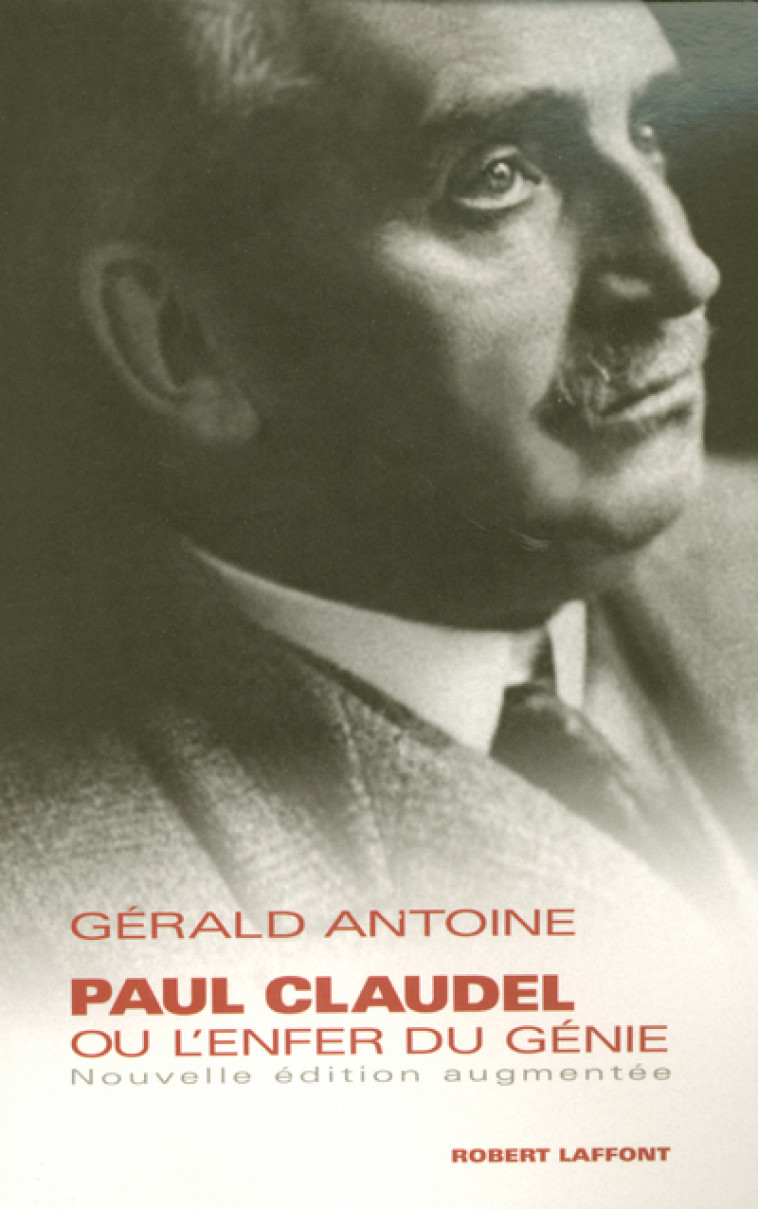 GÉRALD ANTOINE

PAUL CLAUDEL
OU L'ENFER DU GÉNIE
Nouvelle édition augmentée

ROBERT LAFFONT